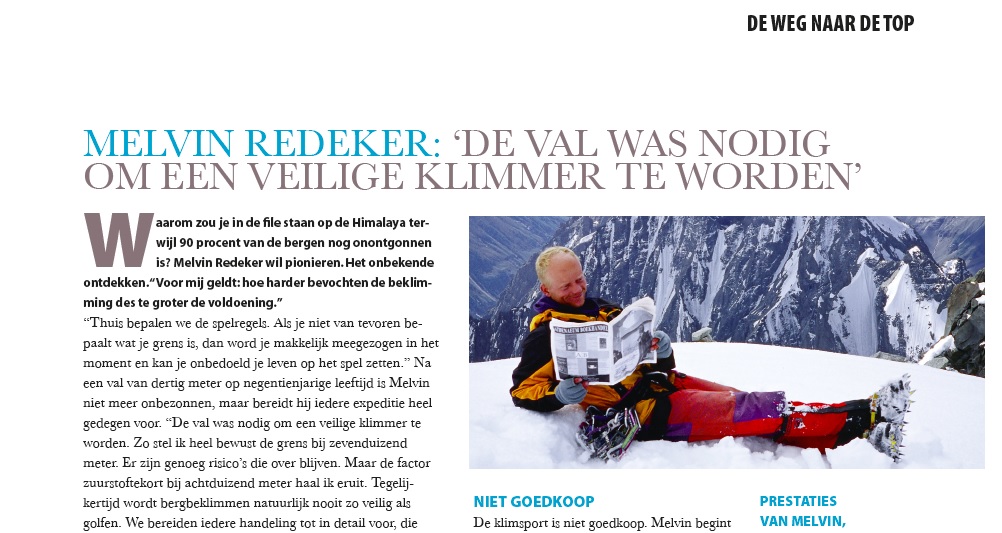 DE WEG NAAR DE TOP

MELVIN REDEKER: ‘DE VAL WAS NODIG OM EEN VEILIGE KLIMMER TE WORDEN’

Waarom zou je in de file staan op de Himalaya terwijl 90 procent van de bergen nog onontgonnen is? Melvin Redeker wil pionieren. Het onbekende ontdekken. “Voor mij geldt: hoe harder bevochten de beklimming des te groter de voldoening.”

“Thuis bepalen we de spelregels. Als je niet van tevoren bepaalt wat je grens is, dan word je makkelijk meegezogen in het moment en kan je onbedoeld je leven op het spel zetten.” Na een val van dertig meter op negentienjarige leeftijd is Melvin niet meer onbezonnen, maar bereidt hij iedere expeditie heel gedegen voor. “De val was nodig om een veilige klimmer te worden. Zo stel ik heel bewust de grens bij zevenduizend meter. Er zijn genoeg risico’s die over blijven. Maar de factor zuurstoftekort bij achtduizend meter haal ik eruit. Tegelijkertijd wordt bergbeklimmen natuurlijk nooit zo veilig als golfen. We bereiden iedere handeling tot in detail voor, die

NIET GOEDKOOP
De klimsport is niet goedkoop. Melvin begint

PRESTATIES VAN MELVIN,